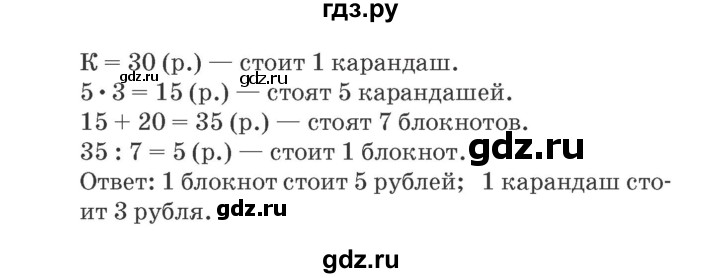 гдз.ру

К = 30 (р.) — стоит 1 карандаш. gdz.ru gdz.ru
$5 \cdot 3 = 15$ (р.) — стоят 5 карандашей.
$15 + 20 = 35$ (р.) — стоят 7 блокнотов.
$35 : 7 = 5$ (р.) — стоит 1 блокнот. gdz.ru
Ответ: 1 блокнот стоит 5 рублей; 1 карандаш стоит 3 рубля. gdz.ru

gdz.ru